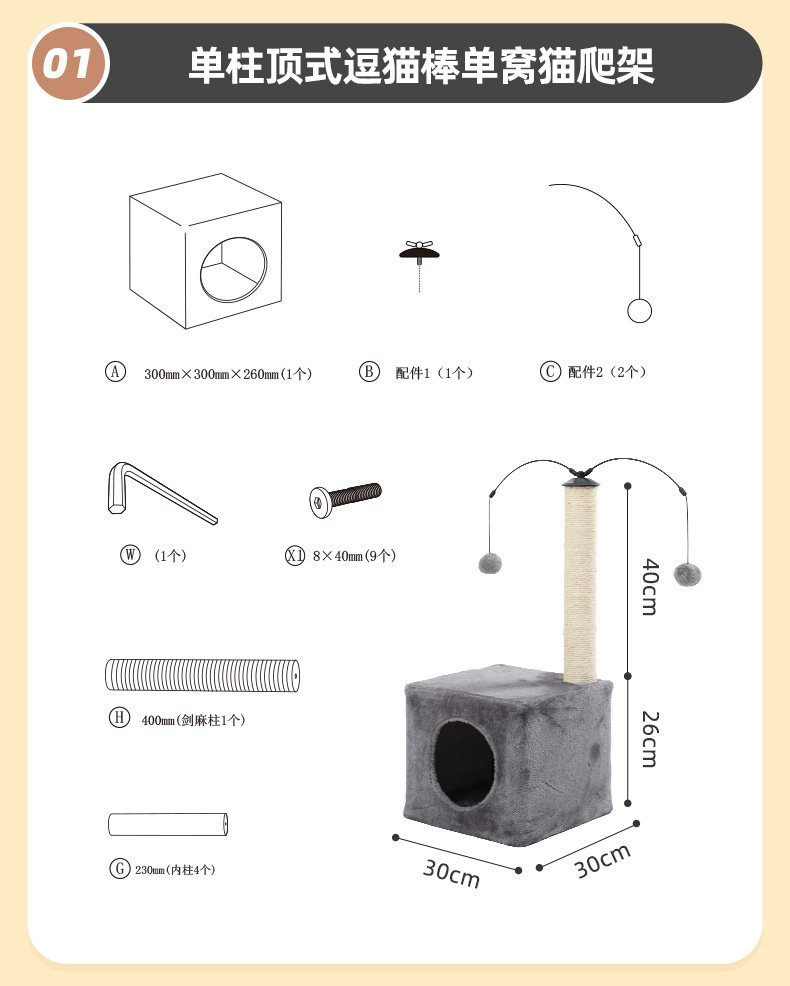 01 单柱顶式逗猫棒单窝猫爬架

Ⓐ 300mm×300mm×260mm(1个)

Ⓑ 配件1（1个）

Ⓒ 配件2（2个）

Ⓦ （1个）

X1 8×40mm(9个)

Ⓗ 400mm(剑麻柱1个)

Ⓖ 230mm(内柱4个)

40cm

26cm

30cm

30cm